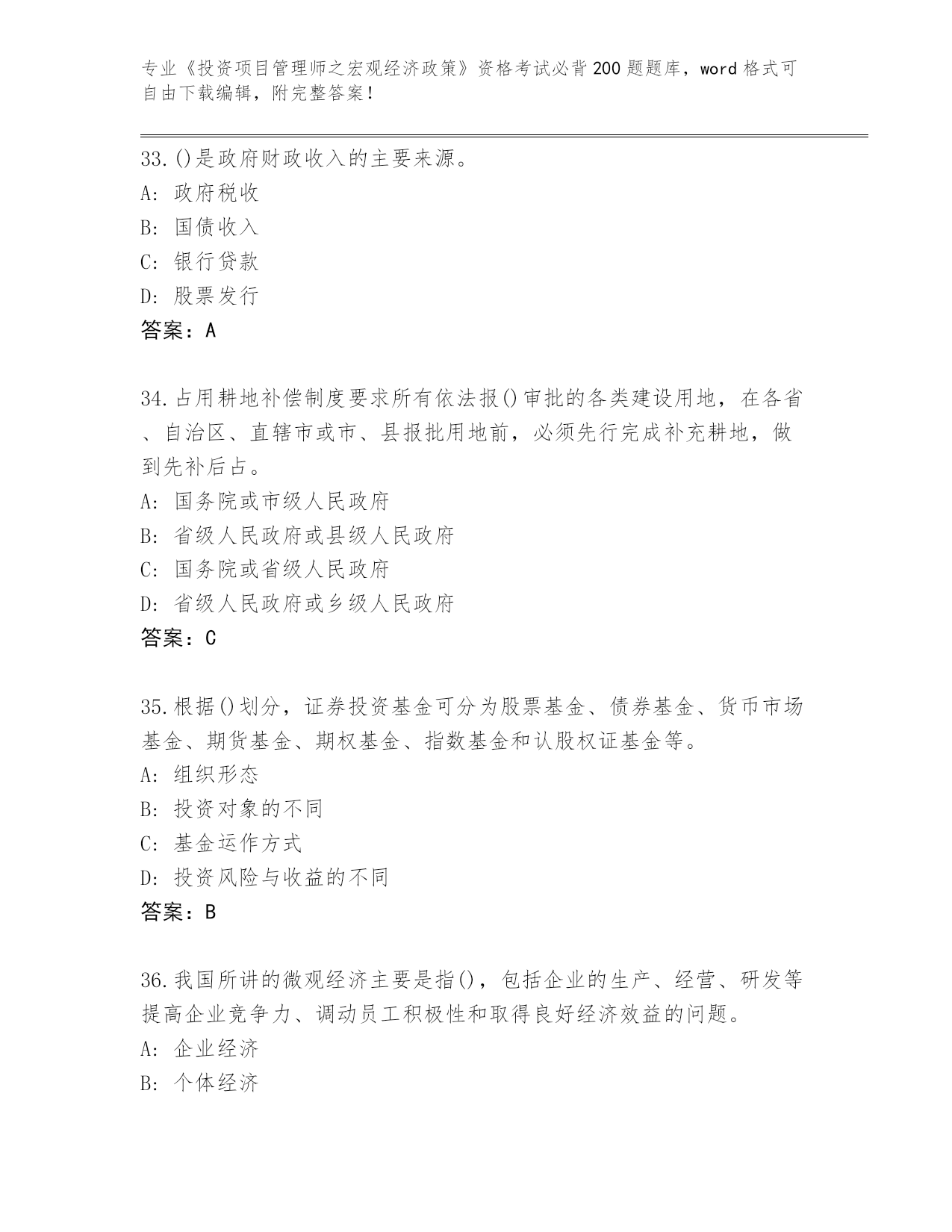 专业《投资项目管理师之宏观经济政策》资格考试必背200题题库，word格式可自由下载编辑，附完整答案！

33.()是政府财政收入的主要来源。
A: 政府税收
B: 国债收入
C: 银行贷款
D: 股票发行
答案：A

34.占用耕地补偿制度要求所有依法报()审批的各类建设用地，在各省、自治区、直辖市或市、县报批用地前，必须先行完成补充耕地，做到先补后占。
A: 国务院或市级人民政府
B: 省级人民政府或县级人民政府
C: 国务院或省级人民政府
D: 省级人民政府或乡级人民政府
答案：C

35.根据()划分，证券投资基金可分为股票基金、债券基金、货币市场基金、期货基金、期权基金、指数基金和认股权证基金等。
A: 组织形态
B: 投资对象的不同
C: 基金运作方式
D: 投资风险与收益的不同
答案：B

36.我国所讲的微观经济主要是指()，包括企业的生产、经营、研发等提高企业竞争力、调动员工积极性和取得良好经济效益的问题。
A: 企业经济
B: 个体经济